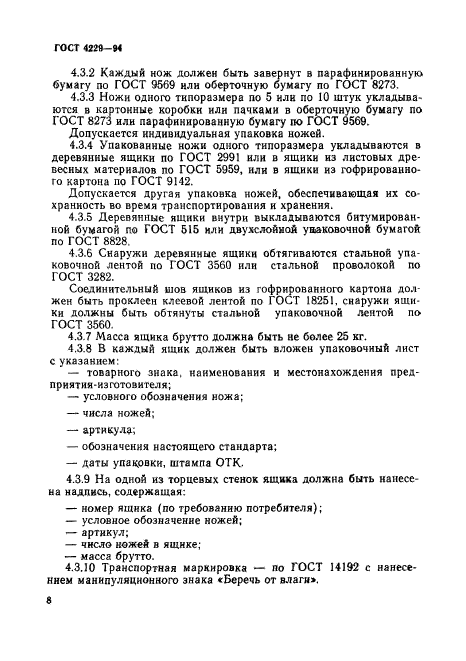 ГОСТ 4229—94

4.3.2 Каждый нож должен быть завернут в парафинированную бумагу по ГОСТ 9569 или оберточную бумагу по ГОСТ 8273.

4.3.3 Ножи одного типоразмера по 5 или по 10 штук укладываются в картонные коробки или пачками в оберточную бумагу по ГОСТ 8273 или парафинированную бумагу по ГОСТ 9569.

Допускается индивидуальная упаковка ножей.

4.3.4 Упакованные ножи одного типоразмера укладываются в деревянные ящики по ГОСТ 2991 или в ящики из листовых древесных материалов по ГОСТ 5959, или в ящики из гофрированного картона по ГОСТ 9142.

Допускается другая упаковка ножей, обеспечивающая их сохранность во время транспортирования и хранения.

4.3.5 Деревянные ящики внутри выкладываются битумированной бумагой по ГОСТ 515 или двухслойной упаковочной бумагой по ГОСТ 8828.

4.3.6 Снаружи деревянные ящики обтягиваются стальной упаковочной лентой по ГОСТ 3560 или стальной проволокой по ГОСТ 3282.

Соединительный шов ящиков из гофрированного картона должен быть проклеен клеевой лентой по ГОСТ 18251, снаружи ящики должны быть обтянуты стальной упаковочной лентой по ГОСТ 3560.

4.3.7 Масса ящика брутто должна быть не более 25 кг.

4.3.8 В каждый ящик должен быть вложен упаковочный лист с указанием:

— товарного знака, наименования и местонахождения предприятия-изготовителя;

— условного обозначения ножа;

— числа ножей;

— артикула;

— обозначения настоящего стандарта;

— даты упаковки, штампа ОТК.

4.3.9 На одной из торцевых стенок ящика должна быть нанесена надпись, содержащая:

— номер ящика (по требованию потребителя);
— условное обозначение ножей;
— артикул;
— число ножей в ящике;
— масса брутто.

4.3.10 Транспортная маркировка — по ГОСТ 14192 с нанесением манипуляционного знака «Беречь от влаги».

8